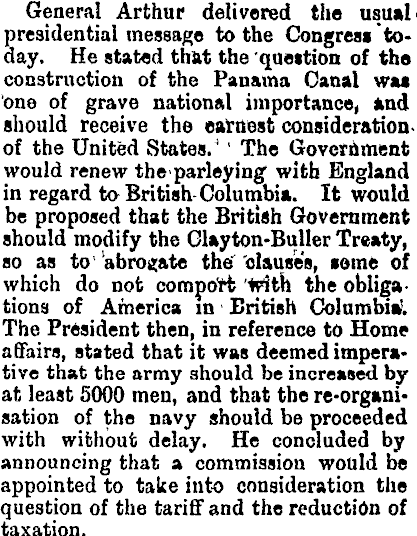 General Arthur delivered the usual presidential message to the Congress today. He stated that the question of the construction of the Panama Canal was one of grave national importance, and should receive the earnest consideration of the United States. The Government would renew the parleying with England in regard to British Columbia. It would be proposed that the British Government should modify the Clayton-Buller Treaty, so as to abrogate the clauses, some of which do not comport with the obligations of America in British Columbia. The President then, in reference to Home affairs, stated that it was deemed imperative that the army should be increased by at least 5000 men, and that the re-organisation of the navy should be proceeded with without delay. He concluded by announcing that a commission would be appointed to take into consideration the question of the tariff and the reduction of taxation.